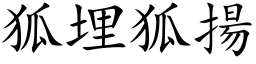 狐埋狐揚